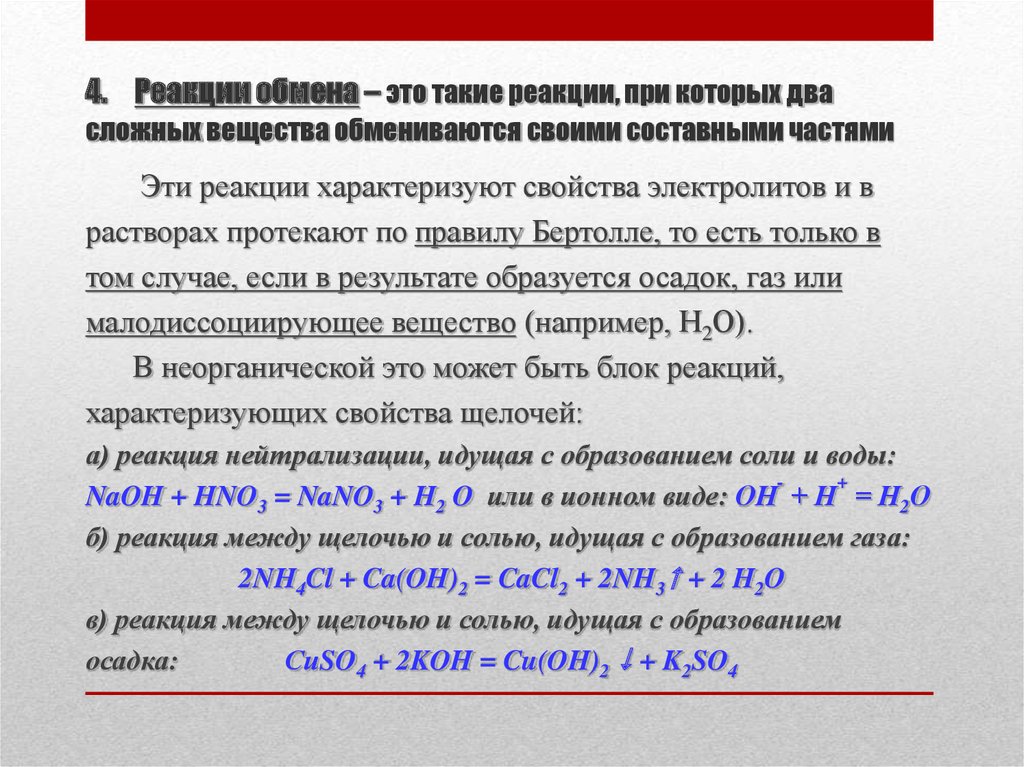 4. Реакции обмена – это такие реакции, при которых два сложных вещества обмениваются своими составными частями

Эти реакции характеризуют свойства электролитов и в растворах протекают по правилу Бертолле, то есть только в том случае, если в результате образуется осадок, газ или малодиссоциирующее вещество (например, $H_2O$).

В неорганической это может быть блок реакций, характеризующих свойства щелочей:

а) реакция нейтрализации, идущая с образованием соли и воды:

$NaOH + HNO_3 = NaNO_3 + H_2O$ или в ионном виде: $OH^- + H^+ = H_2O$

б) реакция между щелочью и солью, идущая с образованием газа:

$2NH_4Cl + Ca(OH)_2 = CaCl_2 + 2NH_3\uparrow + 2H_2O$

в) реакция между щелочью и солью, идущая с образованием осадка: $CuSO_4 + 2KOH = Cu(OH)_2\downarrow + K_2SO_4$